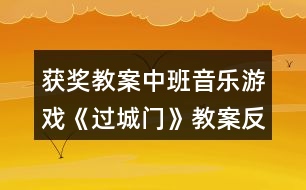 获奖教案中班音乐游戏《过城门》教案反